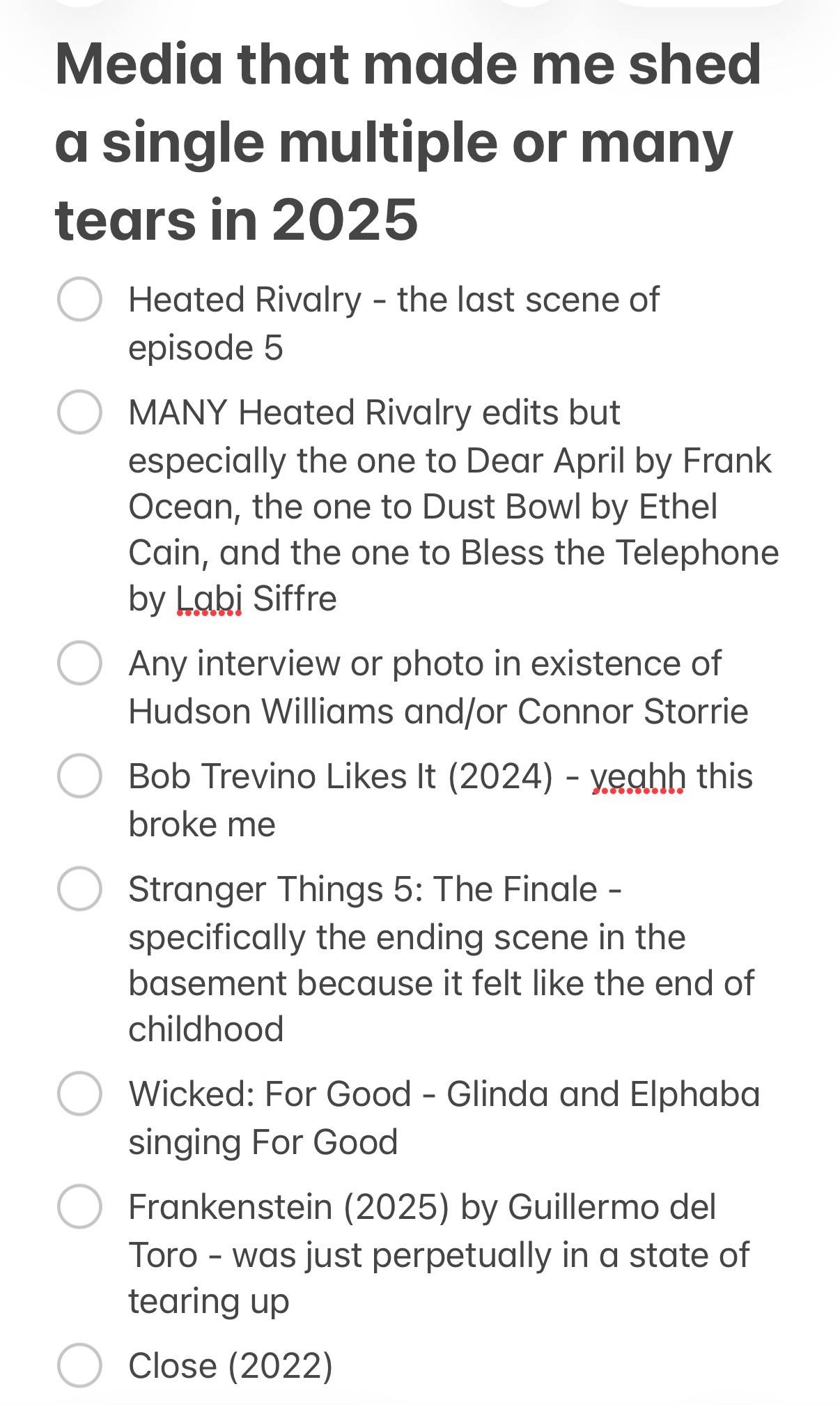 Media that made me shed a single multiple or many tears in 2025

Heated Rivalry - the last scene of episode 5

MANY Heated Rivalry edits but especially the one to Dear April by Frank Ocean, the one to Dust Bowl by Ethel Cain, and the one to Bless the Telephone by Labi Siffre

Any interview or photo in existence of Hudson Williams and/or Connor Storrie

Bob Trevino Likes It (2024) - yeahh this broke me

Stranger Things 5: The Finale - specifically the ending scene in the basement because it felt like the end of childhood

Wicked: For Good - Glinda and Elphaba singing For Good

Frankenstein (2025) by Guillermo del Toro - was just perpetually in a state of tearing up

Close (2022)